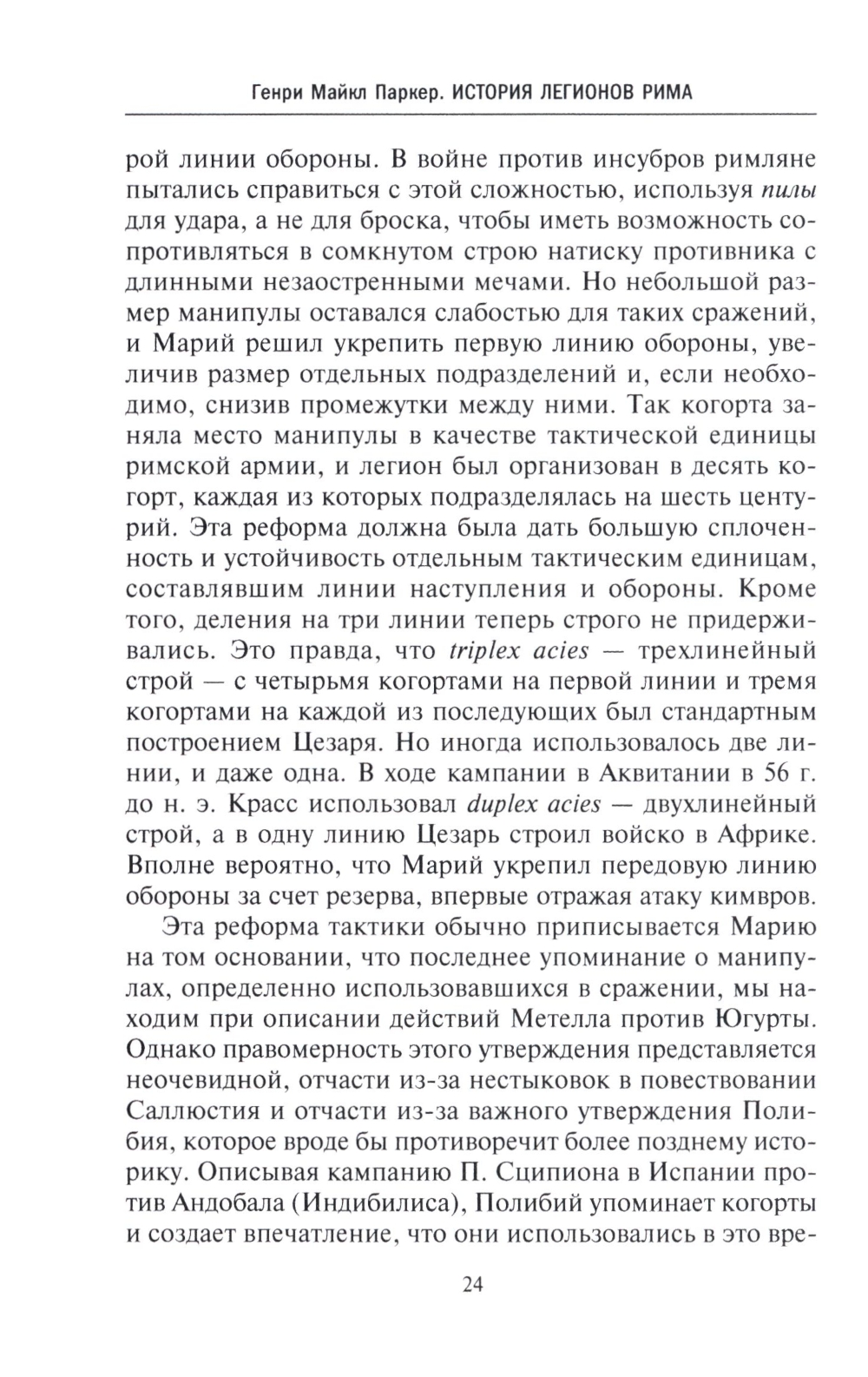 Генри Майкл Паркер. ИСТОРИЯ ЛЕГИОНОВ РИМА

рой линии обороны. В войне против инсубров римляне пытались справиться с этой сложностью, используя пилы для удара, а не для броска, чтобы иметь возможность сопротивляться в сомкнутом строю натиску противника с длинными незаостренными мечами. Но небольшой размер манипулы оставался слабостью для таких сражений, и Марий решил укрепить первую линию обороны, увеличив размер отдельных подразделений и, если необходимо, снизив промежутки между ними. Так когорта заняла место манипулы в качестве тактической единицы римской армии, и легион был организован в десять когорт, каждая из которых подразделялась на шесть центурий. Эта реформа должна была дать большую сплоченность и устойчивость отдельным тактическим единицам, составлявшим линии наступления и обороны. Кроме того, деления на три линии теперь строго не придерживались. Это правда, что triplex acies — трехлинейный строй — с четырьмя когортами на первой линии и тремя когортами на каждой из последующих был стандартным построением Цезаря. Но иногда использовалось две линии, и даже одна. В ходе кампании в Аквитании в 56 г. до н. э. Красс использовал duplex acies — двухлинейный строй, а в одну линию Цезарь строил войско в Африке. Вполне вероятно, что Марий укрепил передовую линию обороны за счет резерва, впервые отражая атаку кимвров.

Эта реформа тактики обычно приписывается Марию на том основании, что последнее упоминание о манипулах, определенно использовавшихся в сражении, мы находим при описании действий Метелла против Югурты. Однако правомерность этого утверждения представляется неочевидной, отчасти из-за нестыковок в повествовании Саллюстия и отчасти из-за важного утверждения Полибия, которое вроде бы противоречит более позднему историку. Описывая кампанию П. Сципиона в Испании против Андобала (Индибилиса), Полибий упоминает когорты и создает впечатление, что они использовались в это вре-

24